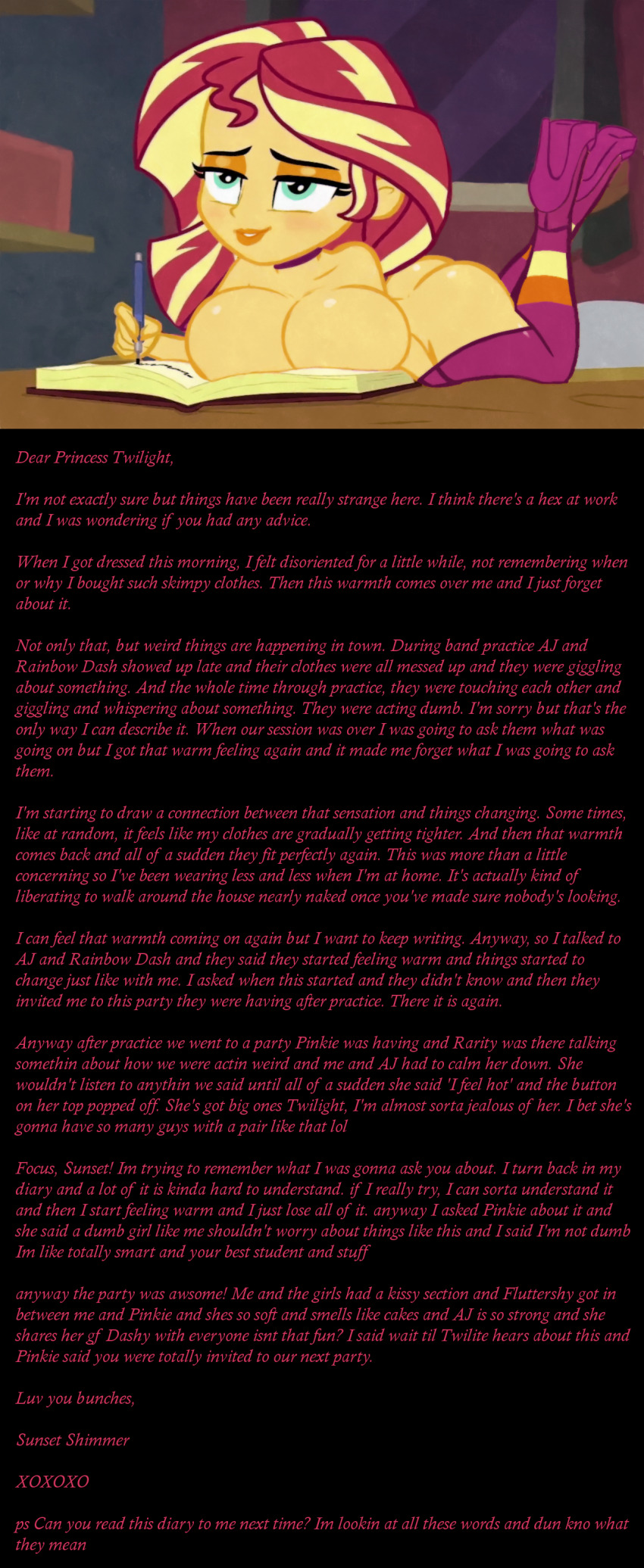 Dear Princess Twilight,

I'm not exactly sure but things have been really strange here. I think there's a hex at work and I was wondering if you had any advice.

When I got dressed this morning, I felt disoriented for a little while, not remembering when or why I bought such skimpy clothes. Then this warmth comes over me and I just forget about it.

Not only that, but weird things are happening in town. During band practice AJ and Rainbow Dash showed up late and their clothes were all messed up and they were giggling about something. And the whole time through practice, they were touching each other and giggling and whispering about something. They were acting dumb. I'm sorry but that's the only way I can describe it. When our session was over I was going to ask them what was going on but I got that warm feeling again and it made me forget what I was going to ask them.

I'm starting to draw a connection between that sensation and things changing. Some times, like at random, it feels like my clothes are gradually getting tighter. And then that warmth comes back and all of a sudden they fit perfectly again. This was more than a little concerning so I've been wearing less and less when I'm at home. It's actually kind of liberating to walk around the house nearly naked once you've made sure nobody's looking.

I can feel that warmth coming on again but I want to keep writing. Anyway, so I talked to AJ and Rainbow Dash and they said they started feeling warm and things started to change just like with me. I asked when this started and they didn't know and then they invited me to this party they were having after practice. There it is again.

Anyway after practice we went to a party Pinkie was having and Rarity was there talking somethin about how we were actin weird and me and AJ had to calm her down. She wouldn't listen to anythin we said until all of a sudden she said 'I feel hot' and the button on her top popped off. She's got big ones Twilight, I'm almost sorta jealous of her. I bet she's gonna have so many guys with a pair like that lol

Focus, Sunset! Im trying to remember what I was gonna ask you about. I turn back in my diary and a lot of it is kinda hard to understand. if I really try, I can sorta understand it and then I start feeling warm and I just lose all of it. anyway I asked Pinkie about it and she said a dumb girl like me shouldn't worry about things like this and I said I'm not dumb Im like totally smart and your best student and stuff

anyway the party was awsome! Me and the girls had a kissy section and Fluttershy got in between me and Pinkie and shes so soft and smells like cakes and AJ is so strong and she shares her gf Dashy with everyone isnt that fun? I said wait til Twilite hears about this and Pinkie said you were totally invited to our next party.

Luv you bunches,

Sunset Shimmer

XOXOXO

ps Can you read this diary to me next time? Im lookin at all these words and dun kno what they mean